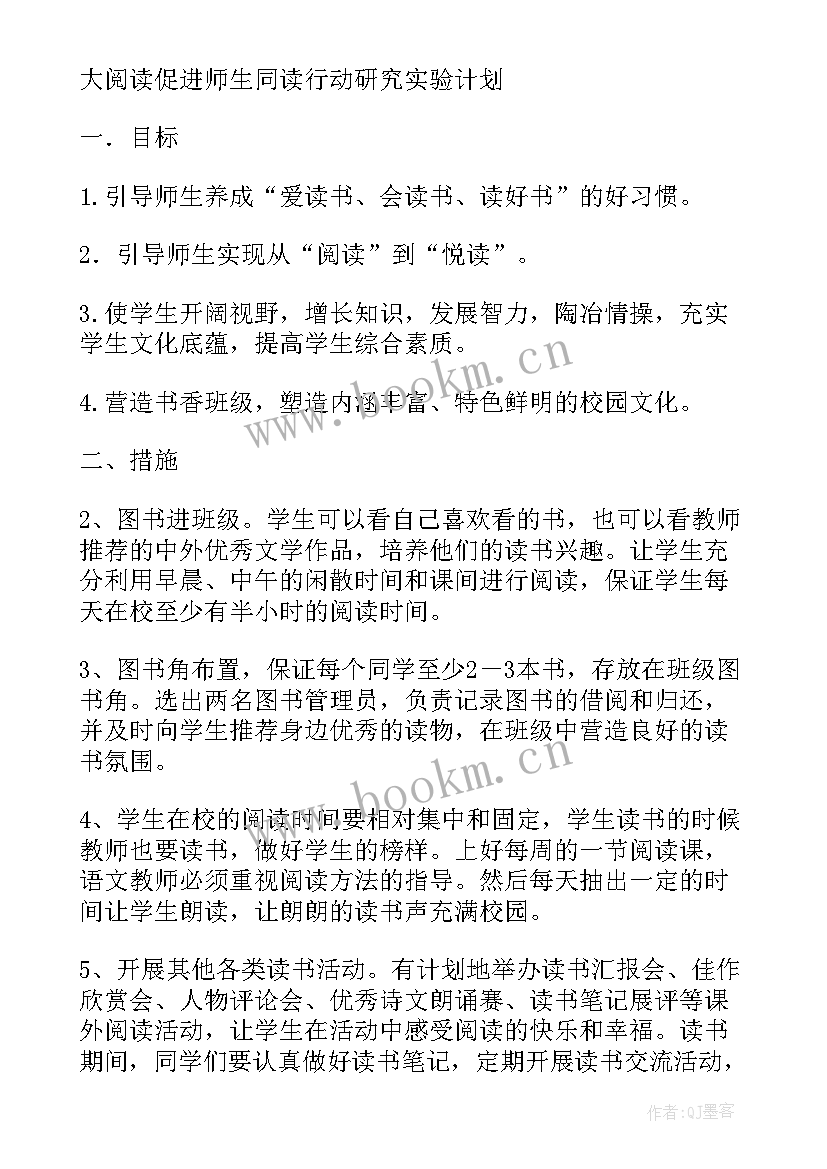 大阅读促进师生同读行动研究实验计划

一．目标

1.引导师生养成“爱读书、会读书、读好书”的好习惯。

2．引导师生实现从“阅读”到“悦读”。

3.使学生开阔视野，增长知识，发展智力，陶冶情操，充实学生文化底蕴，提高学生综合素质。

4.营造书香班级，塑造内涵丰富、特色鲜明的校园文化。

二、措施

2、图书进班级。学生可以看自己喜欢看的书，也可以看教师推荐的中外优秀文学作品，培养他们的读书兴趣。让学生充分利用早晨、中午的闲散时间和课间进行阅读，保证学生每天在校至少有半小时的阅读时间。

3、图书角布置，保证每个同学至少2－3本书，存放在班级图书角。选出两名图书管理员，负责记录图书的借阅和归还，并及时向学生推荐身边优秀的读物，在班级中营造良好的读书氛围。

4、学生在校的阅读时间要相对集中和固定，学生读书的时候教师也要读书，做好学生的榜样。上好每周的一节阅读课，语文教师必须重视阅读方法的指导。然后每天抽出一定的时间让学生朗读，让朗朗的读书声充满校园。

5、开展其他各类读书活动。有计划地举办读书汇报会、佳作欣赏会、人物评论会、优秀诗文朗诵赛、读书笔记展评等课外阅读活动，让学生在活动中感受阅读的快乐和幸福。读书期间，同学们要认真做好读书笔记，定期开展读书交流活动，

www.bookm.cn

www.bookm.cn

作者:QJ墨客